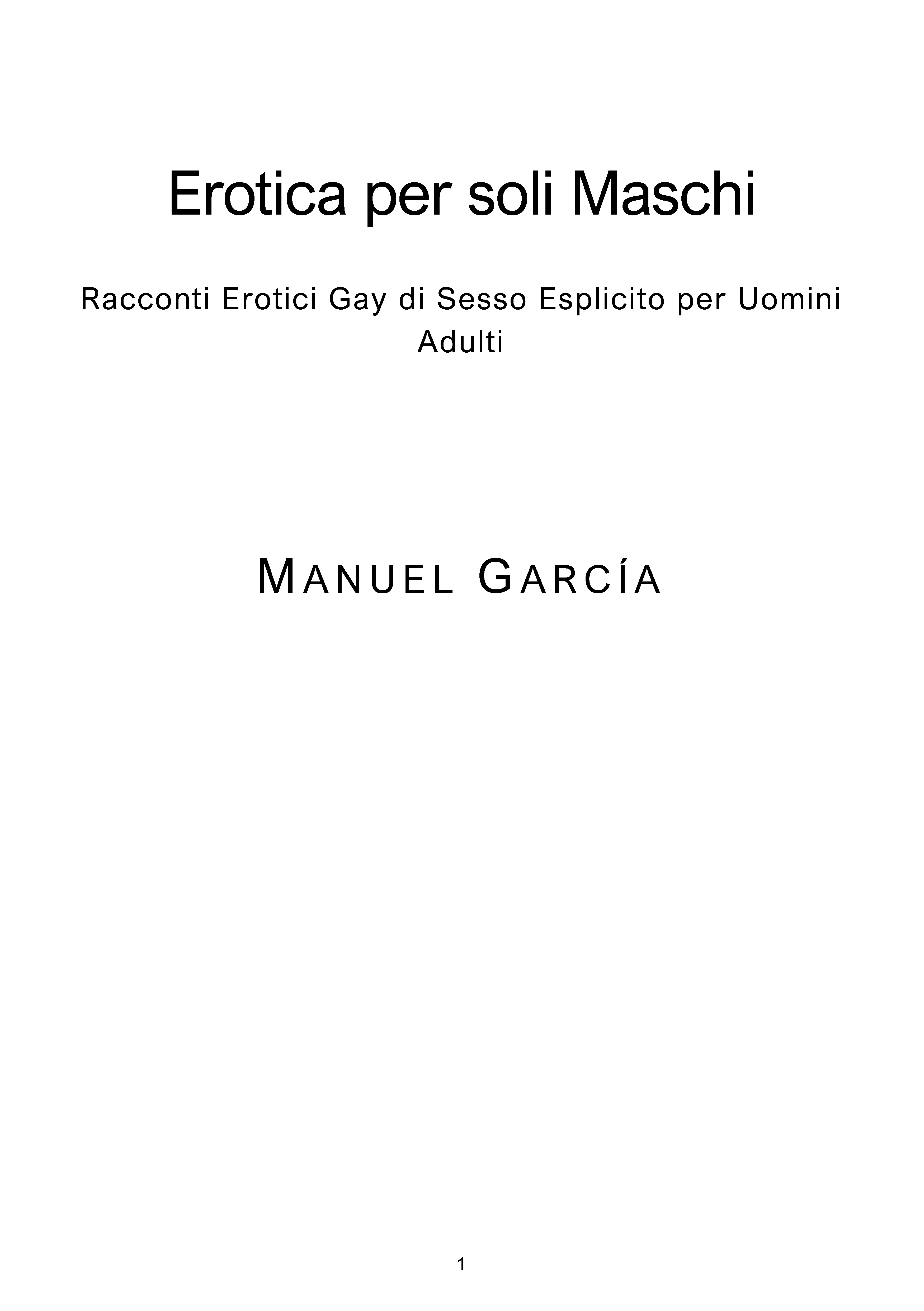 Erotica per soli Maschi

Racconti Erotici Gay di Sesso Esplicito per Uomini Adulti

MANUEL GARCÍA

1